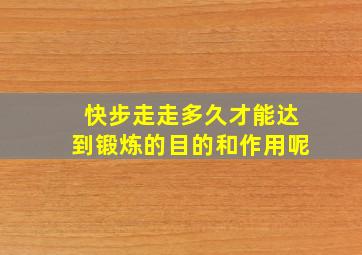 快步走走多久才能达到锻炼的目的和作用呢